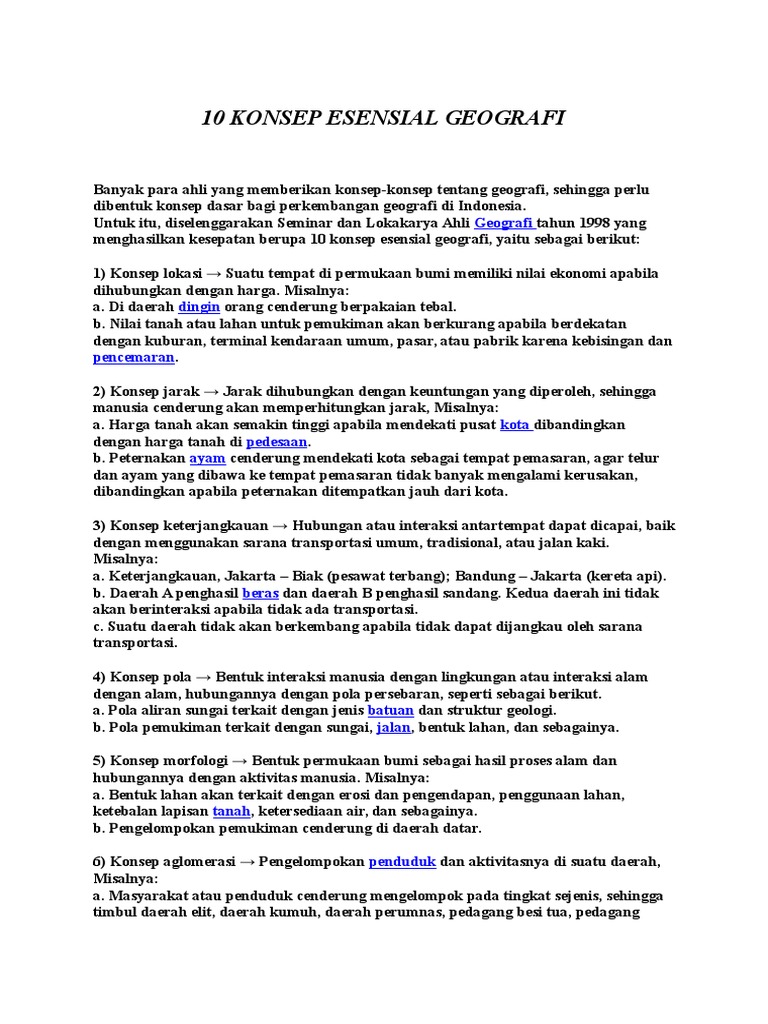 10 KONSEP ESENSIAL GEOGRAFI

Banyak para ahli yang memberikan konsep-konsep tentang geografi, sehingga perlu dibentuk konsep dasar bagi perkembangan geografi di Indonesia.
Untuk itu, diselenggarakan Seminar dan Lokakarya Ahli Geografi tahun 1998 yang menghasilkan kesepatan berupa 10 konsep esensial geografi, yaitu sebagai berikut:

1) Konsep lokasi → Suatu tempat di permukaan bumi memiliki nilai ekonomi apabila dihubungkan dengan harga. Misalnya:
a. Di daerah dingin orang cenderung berpakaian tebal.
b. Nilai tanah atau lahan untuk pemukiman akan berkurang apabila berdekatan dengan kuburan, terminal kendaraan umum, pasar, atau pabrik karena kebisingan dan pencemaran.

2) Konsep jarak → Jarak dihubungkan dengan keuntungan yang diperoleh, sehingga manusia cenderung akan memperhitungkan jarak, Misalnya:
a. Harga tanah akan semakin tinggi apabila mendekati pusat kota dibandingkan dengan harga tanah di pedesaan.
b. Peternakan ayam cenderung mendekati kota sebagai tempat pemasaran, agar telur dan ayam yang dibawa ke tempat pemasaran tidak banyak mengalami kerusakan, dibandingkan apabila peternakan ditempatkan jauh dari kota.

3) Konsep keterjangkauan → Hubungan atau interaksi antartempat dapat dicapai, baik dengan menggunakan sarana transportasi umum, tradisional, atau jalan kaki. Misalnya:
a. Keterjangkauan, Jakarta – Biak (pesawat terbang); Bandung – Jakarta (kereta api).
b. Daerah A penghasil beras dan daerah B penghasil sandang. Kedua daerah ini tidak akan berinteraksi apabila tidak ada transportasi.
c. Suatu daerah tidak akan berkembang apabila tidak dapat dijangkau oleh sarana transportasi.

4) Konsep pola → Bentuk interaksi manusia dengan lingkungan atau interaksi alam dengan alam, hubungannya dengan pola persebaran, seperti sebagai berikut.
a. Pola aliran sungai terkait dengan jenis batuan dan struktur geologi.
b. Pola pemukiman terkait dengan sungai, jalan, bentuk lahan, dan sebagainya.

5) Konsep morfologi → Bentuk permukaan bumi sebagai hasil proses alam dan hubungannya dengan aktivitas manusia. Misalnya:
a. Bentuk lahan akan terkait dengan erosi dan pengendapan, penggunaan lahan, ketebalan lapisan tanah, ketersediaan air, dan sebagainya.
b. Pengelompokan pemukiman cenderung di daerah datar.

6) Konsep aglomerasi → Pengelompokan penduduk dan aktivitasnya di suatu daerah, Misalnya:
a. Masyarakat atau penduduk cenderung mengelompok pada tingkat sejenis, sehingga timbul daerah elit, daerah kumuh, daerah perumnas, pedagang besi tua, pedagang